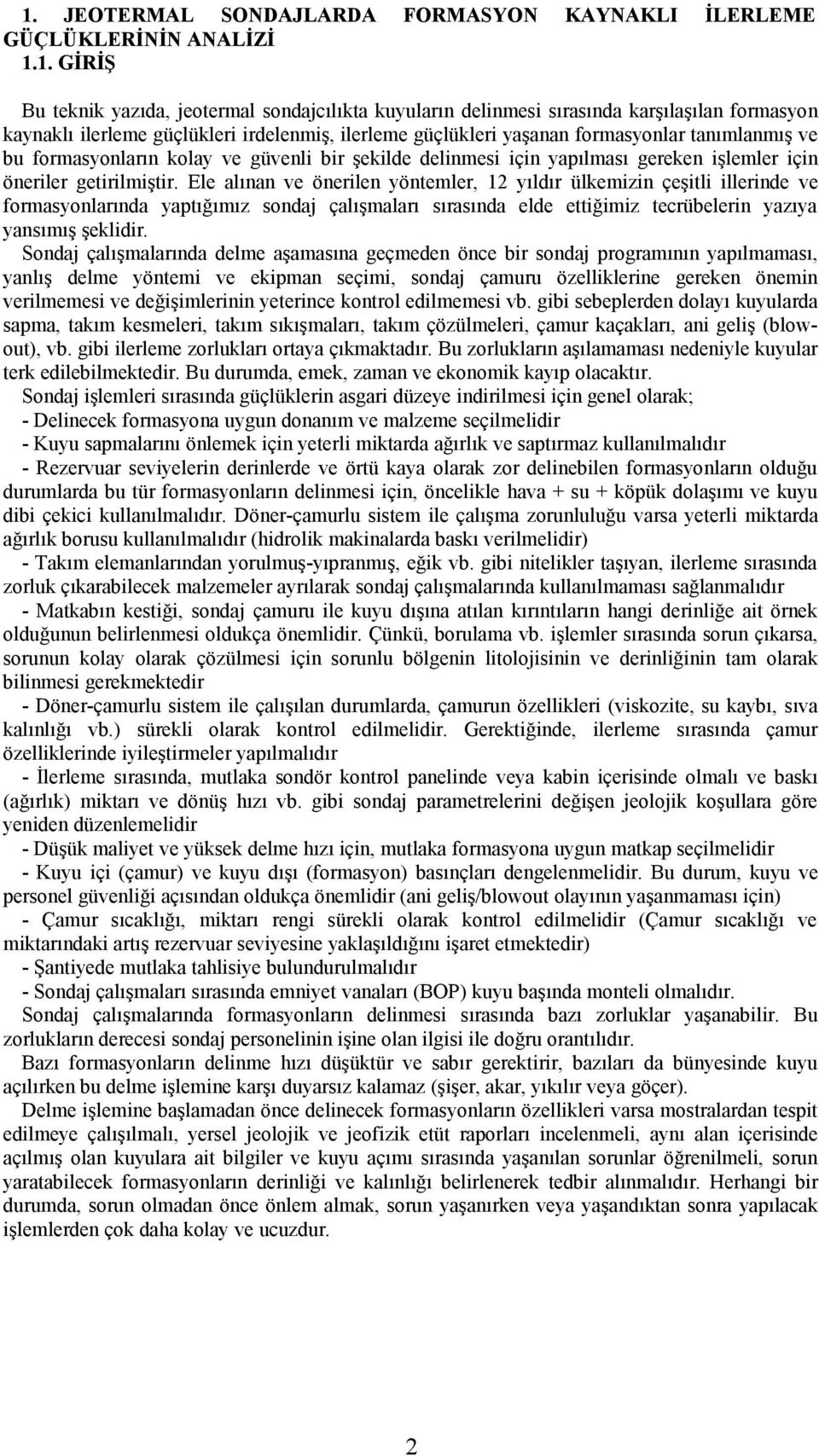 1. JEOTERMAL SONDAJLARDA FORMASYON KAYNAKLI İLERLEME GÜÇLÜKLERİNİN ANALİZİ

1.1. GİRİŞ

Bu teknik yazıda, jeotermal sondajcılıkta kuyuların delinmesi sırasında karşılaşılan formasyon kaynaklı ilerleme güçlükleri irdelenmiş, ilerleme güçlükleri yaşanan formasyonlar tanımlanmış ve bu formasyonların kolay ve güvenli bir şekilde delinmesi için yapılması gereken işlemler için öneriler getirilmiştir. Ele alınan ve önerilen yöntemler, 12 yıldır ülkemizin çeşitli illerinde ve formasyonlarında yaptığımız sondaj çalışmaları sırasında elde ettiğimiz tecrübelerin yazıya yansımış şeklidir.

Sondaj çalışmalarında delme aşamasına geçmeden önce bir sondaj programının yapılmaması, yanlış delme yöntemi ve ekipman seçimi, sondaj çamuru özelliklerine gereken önemin verilmemesi ve değişimlerinin yeterince kontrol edilmemesi vb. gibi sebeplerden dolayı kuyularda sapma, takım kesmeleri, takım sıkışmaları, takım çözülmeleri, çamur kaçakları, ani geliş (blow-out), vb. gibi ilerleme zorlukları ortaya çıkmaktadır. Bu zorlukların aşılamaması nedeniyle kuyular terk edilebilmektedir. Bu durumda, emek, zaman ve ekonomik kayıp olacaktır.

Sondaj işlemleri sırasında güçlüklerin asgari düzeye indirilmesi için genel olarak;

- Delinecek formasyona uygun donanım ve malzeme seçilmelidir

- Kuyu sapmalarını önlemek için yeterli miktarda ağırlık ve saptırmaz kullanılmalıdır

- Rezervuar seviyelerin derinlerde ve örtü kaya olarak zor delinebilen formasyonların olduğu durumlarda bu tür formasyonların delinmesi için, öncelikle hava + su + köpük dolaşımı ve kuyu dibi çekici kullanılmalıdır. Döner-çamurlu sistem ile çalışma zorunluluğu varsa yeterli miktarda ağırlık borusu kullanılmalıdır (hidrolik makinalarda baskı verilmelidir)

- Takım elemanlarından yorulmuş-yıpranmış, eğik vb. gibi nitelikler taşıyan, ilerleme sırasında zorluk çıkarabilecek malzemeler ayrılarak sondaj çalışmalarında kullanılmaması sağlanmalıdır

- Matkabın kestiği, sondaj çamuru ile kuyu dışına atılan kırıntıların hangi derinliğe ait örnek olduğunun belirlenmesi oldukça önemlidir. Çünkü, borulama vb. işlemler sırasında sorun çıkarsa, sorunun kolay olarak çözülmesi için sorunlu bölgenin litolojisinin ve derinliğinin tam olarak bilinmesi gerekmektedir

- Döner-çamurlu sistem ile çalışılan durumlarda, çamurun özellikleri (viskozite, su kaybı, sıva kalınlığı vb.) sürekli olarak kontrol edilmelidir. Gerektiğinde, ilerleme sırasında çamur özelliklerinde iyileştirmeler yapılmalıdır

- İlerleme sırasında, mutlaka sondör kontrol panelinde veya kabin içerisinde olmalı ve baskı (ağırlık) miktarı ve dönüş hızı vb. gibi sondaj parametrelerini değişen jeolojik koşullara göre yeniden düzenlemelidir

- Düşük maliyet ve yüksek delme hızı için, mutlaka formasyona uygun matkap seçilmelidir

- Kuyu içi (çamur) ve kuyu dışı (formasyon) basınçları dengelenmelidir. Bu durum, kuyu ve personel güvenliği açısından oldukça önemlidir (ani geliş/blowout olayının yaşanmaması için)

- Çamur sıcaklığı, miktarı rengi sürekli olarak kontrol edilmelidir (Çamur sıcaklığı ve miktarındaki artış rezervuar seviyesine yaklaşıldığını işaret etmektedir)

- Şantiyede mutlaka tahlisiye bulundurulmalıdır

- Sondaj çalışmaları sırasında emniyet vanaları (BOP) kuyu başında monteli olmalıdır.

Sondaj çalışmalarında formasyonların delinmesi sırasında bazı zorluklar yaşanabilir. Bu zorlukların derecesi sondaj personelinin işine olan ilgisi ile doğru orantılıdır.

Bazı formasyonların delinme hızı düşüktür ve sabır gerektirir, bazıları da bünyesinde kuyu açılırken bu delme işlemine karşı duyarsız kalamaz (şişer, akar, yıkılır veya göçer).

Delme işlemine başlamadan önce delinecek formasyonların özellikleri varsa mostralardan tespit edilmeye çalışılmalı, yersel jeolojik ve jeofizik etüt raporları incelenmeli, aynı alan içerisinde açılmış olan kuyulara ait bilgiler ve kuyu açımı sırasında yaşanılan sorunlar öğrenilmeli, sorun yaratabilecek formasyonların derinliği ve kalınlığı belirlenerek tedbir alınmalıdır. Herhangi bir durumda, sorun olmadan önce önlem almak, sorun yaşanırken veya yaşandıktan sonra yapılacak işlemlerden çok daha kolay ve ucuzdur.

2